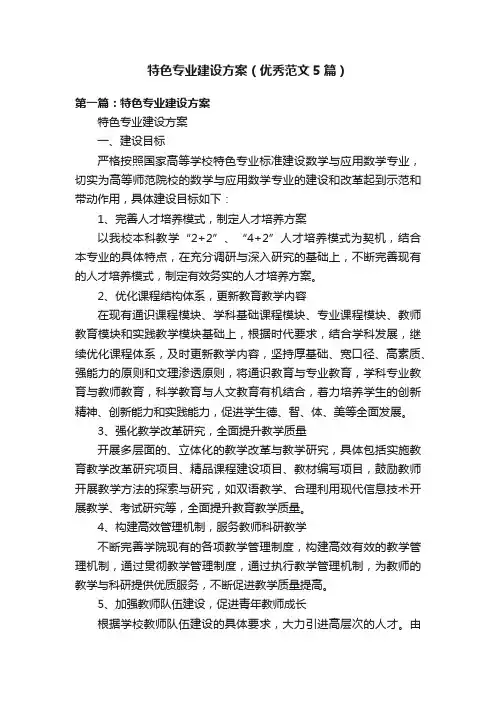 特色专业建设方案（优秀范文5篇）

第一篇：特色专业建设方案

特色专业建设方案

一、建设目标

严格按照国家高等学校特色专业标准建设数学与应用数学专业，切实为高等师范院校的数学与应用数学专业的建设和改革起到示范和带动作用，具体建设目标如下：

1、完善人才培养模式，制定人才培养方案

以我校本科教学“2+2”、“4+2”人才培养模式为契机，结合本专业的具体特点，在充分调研与深入研究的基础上，不断完善现有的人才培养模式，制定有效务实的人才培养方案。

2、优化课程结构体系，更新教育教学内容

在现有通识课程模块、学科基础课程模块、专业课程模块、教师教育模块和实践教学模块基础上，根据时代要求，结合学科发展，继续优化课程体系，及时更新教学内容，坚持厚基础、宽口径、高素质、强能力的原则和文理渗透原则，将通识教育与专业教育，学科专业教育与教师教育，科学教育与人文教育有机结合，着力培养学生的创新精神、创新能力和实践能力，促进学生德、智、体、美等全面发展。

3、强化教学改革研究，全面提升教学质量

开展多层面的、立体化的教学改革与教学研究，具体包括实施教育教学改革研究项目、精品课程建设项目、教材编写项目，鼓励教师开展教学方法的探索与研究，如双语教学、合理利用现代信息技术开展教学、考试研究等，全面提升教育教学质量。

4、构建高效管理机制，服务教师科研教学

不断完善学院现有的各项教学管理制度，构建高效有效的教学管理机制，通过贯彻教学管理制度，通过执行教学管理机制，为教师的教学与科研提供优质服务，不断促进教学质量提高。

5、加强教师队伍建设，促进青年教师成长

根据学校教师队伍建设的具体要求，大力引进高层次的人才。由